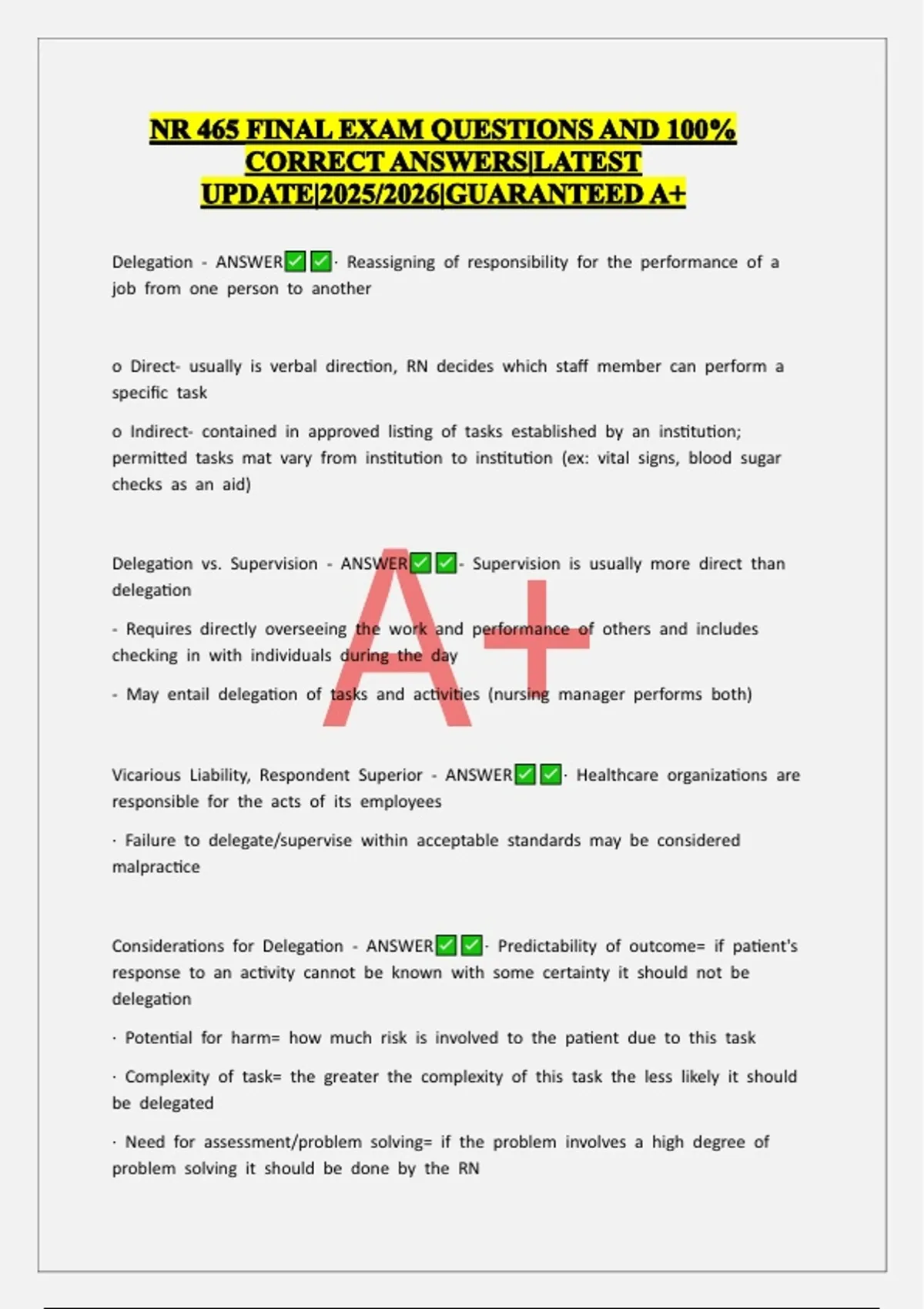 NR 465 FINAL EXAM QUESTIONS AND 100% CORRECT ANSWERS|LATEST UPDATE|2025/2026|GUARANTEED A+

Delegation - ANSWER✅✅· Reassigning of responsibility for the performance of a job from one person to another

o Direct- usually is verbal direction, RN decides which staff member can perform a specific task

o Indirect- contained in approved listing of tasks established by an institution; permitted tasks mat vary from institution to institution (ex: vital signs, blood sugar checks as an aid)

Delegation vs. Supervision - ANSWER✅✅- Supervision is usually more direct than delegation

- Requires directly overseeing the work and performance of others and includes checking in with individuals during the day

- May entail delegation of tasks and activities (nursing manager performs both)

A+

Vicarious Liability, Respondent Superior - ANSWER✅✅· Healthcare organizations are responsible for the acts of its employees

· Failure to delegate/supervise within acceptable standards may be considered malpractice

Considerations for Delegation - ANSWER✅✅· Predictability of outcome= if patient's response to an activity cannot be known with some certainty it should not be delegation

· Potential for harm= how much risk is involved to the patient due to this task

· Complexity of task= the greater the complexity of this task the less likely it should be delegated

· Need for assessment/problem solving= if the problem involves a high degree of problem solving it should be done by the RN